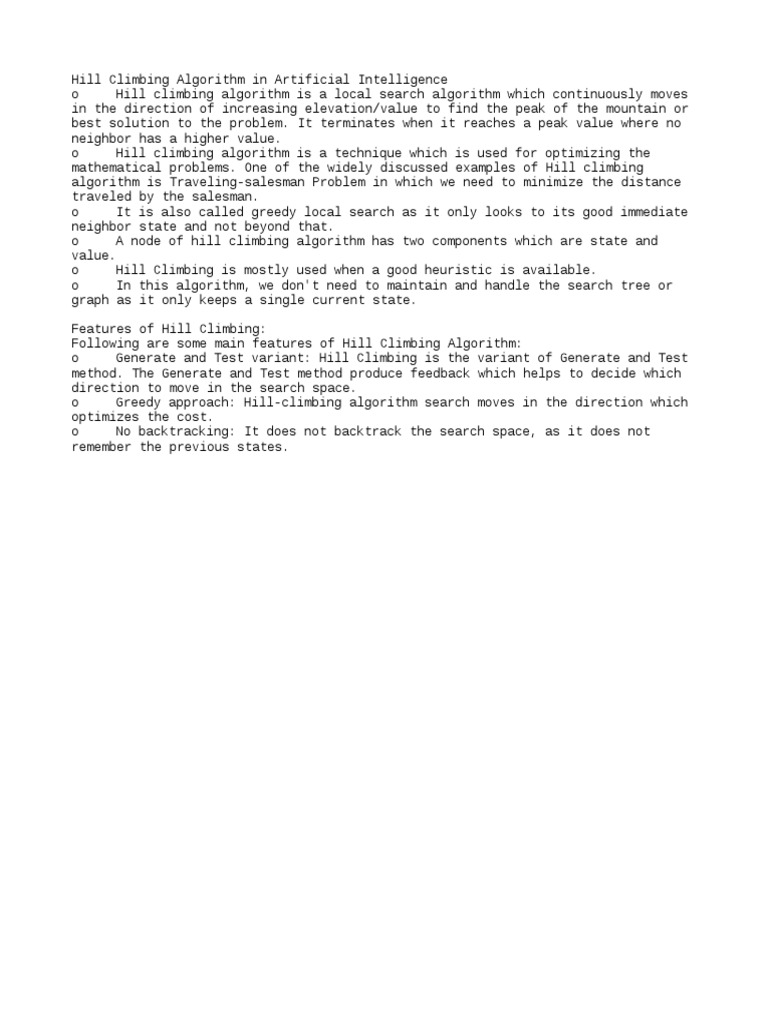 Hill Climbing Algorithm in Artificial Intelligence
o Hill climbing algorithm is a local search algorithm which continuously moves in the direction of increasing elevation/value to find the peak of the mountain or best solution to the problem. It terminates when it reaches a peak value where no neighbor has a higher value.
o Hill climbing algorithm is a technique which is used for optimizing the mathematical problems. One of the widely discussed examples of Hill climbing algorithm is Traveling-salesman Problem in which we need to minimize the distance traveled by the salesman.
o It is also called greedy local search as it only looks to its good immediate neighbor state and not beyond that.
o A node of hill climbing algorithm has two components which are state and value.
o Hill Climbing is mostly used when a good heuristic is available.
o In this algorithm, we don't need to maintain and handle the search tree or graph as it only keeps a single current state.

Features of Hill Climbing:
Following are some main features of Hill Climbing Algorithm:
o Generate and Test variant: Hill Climbing is the variant of Generate and Test method. The Generate and Test method produce feedback which helps to decide which direction to move in the search space.
o Greedy approach: Hill-climbing algorithm search moves in the direction which optimizes the cost.
o No backtracking: It does not backtrack the search space, as it does not remember the previous states.